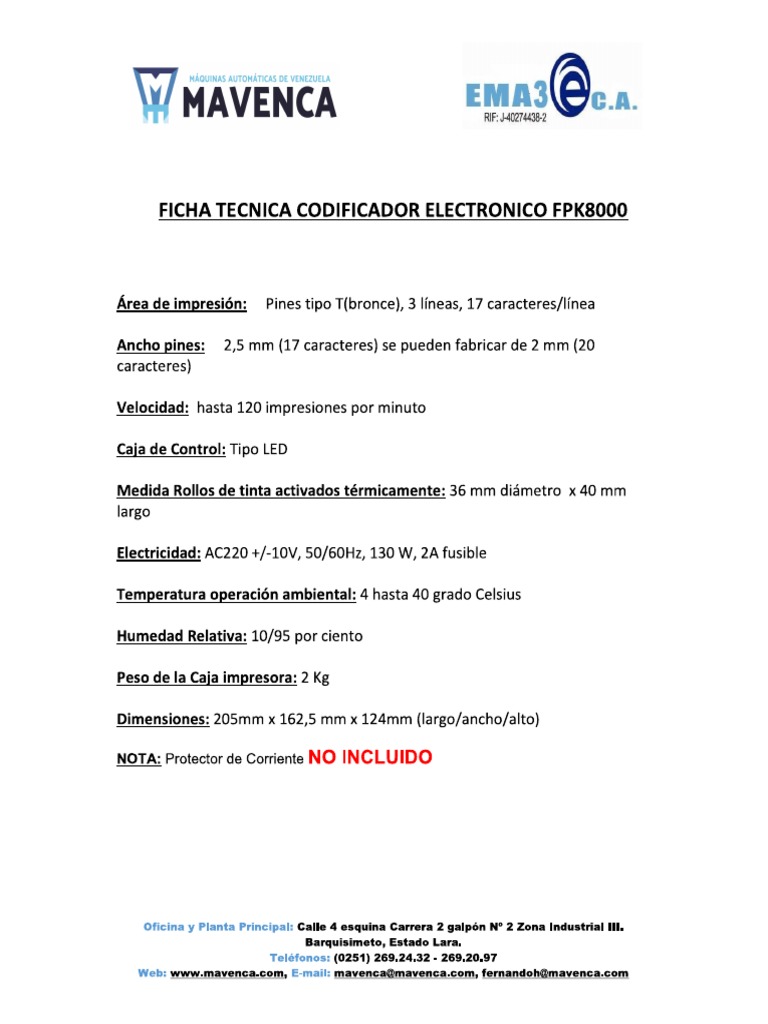 MÁQUINAS AUTOMÁTICAS DE VENEZUELA
MAVENCA

EMA3 e C.A.
RIF: J-40274438-2

FICHA TECNICA CODIFICADOR ELECTRONICO FPK8000

Área de impresión: Pines tipo T(bronce), 3 líneas, 17 caracteres/línea

Ancho pines: 2,5 mm (17 caracteres) se pueden fabricar de 2 mm (20 caracteres)

Velocidad: hasta 120 impresiones por minuto

Caja de Control: Tipo LED

Medida Rollos de tinta activados térmicamente: 36 mm diámetro x 40 mm largo

Electricidad: AC220 +/-10V, 50/60Hz, 130 W, 2A fusible

Temperatura operación ambiental: 4 hasta 40 grado Celsius

Humedad Relativa: 10/95 por ciento

Peso de la Caja impresora: 2 Kg

Dimensiones: 205mm x 162,5 mm x 124mm (largo/ancho/alto)

NOTA: Protector de Corriente NO INCLUIDO

Oficina y Planta Principal: Calle 4 esquina Carrera 2 galpón Nº 2 Zona Industrial III. Barquisimeto, Estado Lara.
Teléfonos: (0251) 269.24.32 - 269.20.97
Web: www.mavenca.com, E-mail: mavenca@mavenca.com, fernandoh@mavenca.com